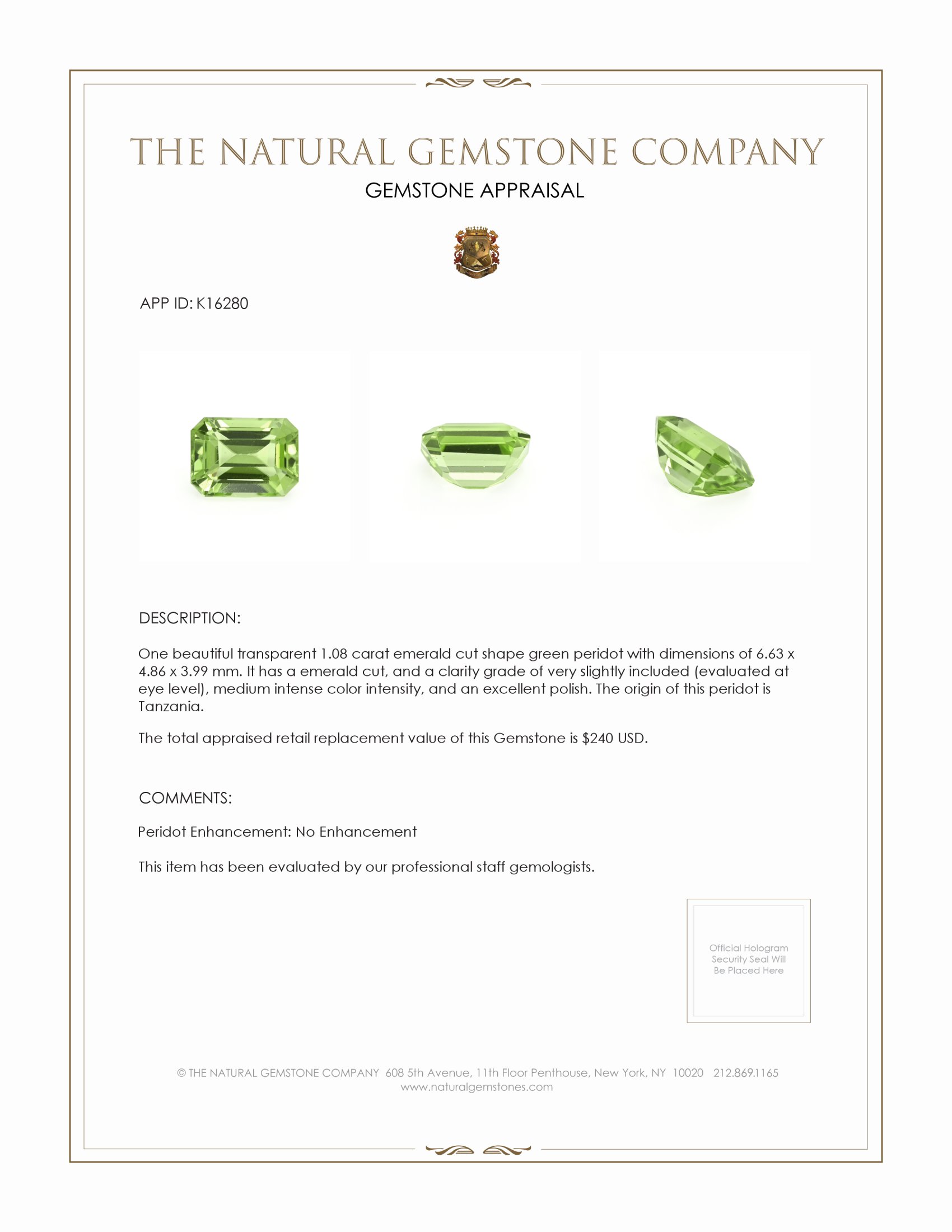 THE NATURAL GEMSTONE COMPANY

GEMSTONE APPRAISAL

APP ID: K16280

DESCRIPTION:

One beautiful transparent 1.08 carat emerald cut shape green peridot with dimensions of 6.63 x 4.86 x 3.99 mm. It has a emerald cut, and a clarity grade of very slightly included (evaluated at eye level), medium intense color intensity, and an excellent polish. The origin of this peridot is Tanzania.

The total appraised retail replacement value of this Gemstone is $240 USD.

COMMENTS:

Peridot Enhancement: No Enhancement

This item has been evaluated by our professional staff gemologists.

Official Hologram Security Seal Will Be Placed Here

© THE NATURAL GEMSTONE COMPANY 608 5th Avenue, 11th Floor Penthouse, New York, NY 10020 212.869.1165
www.naturalgemstones.com